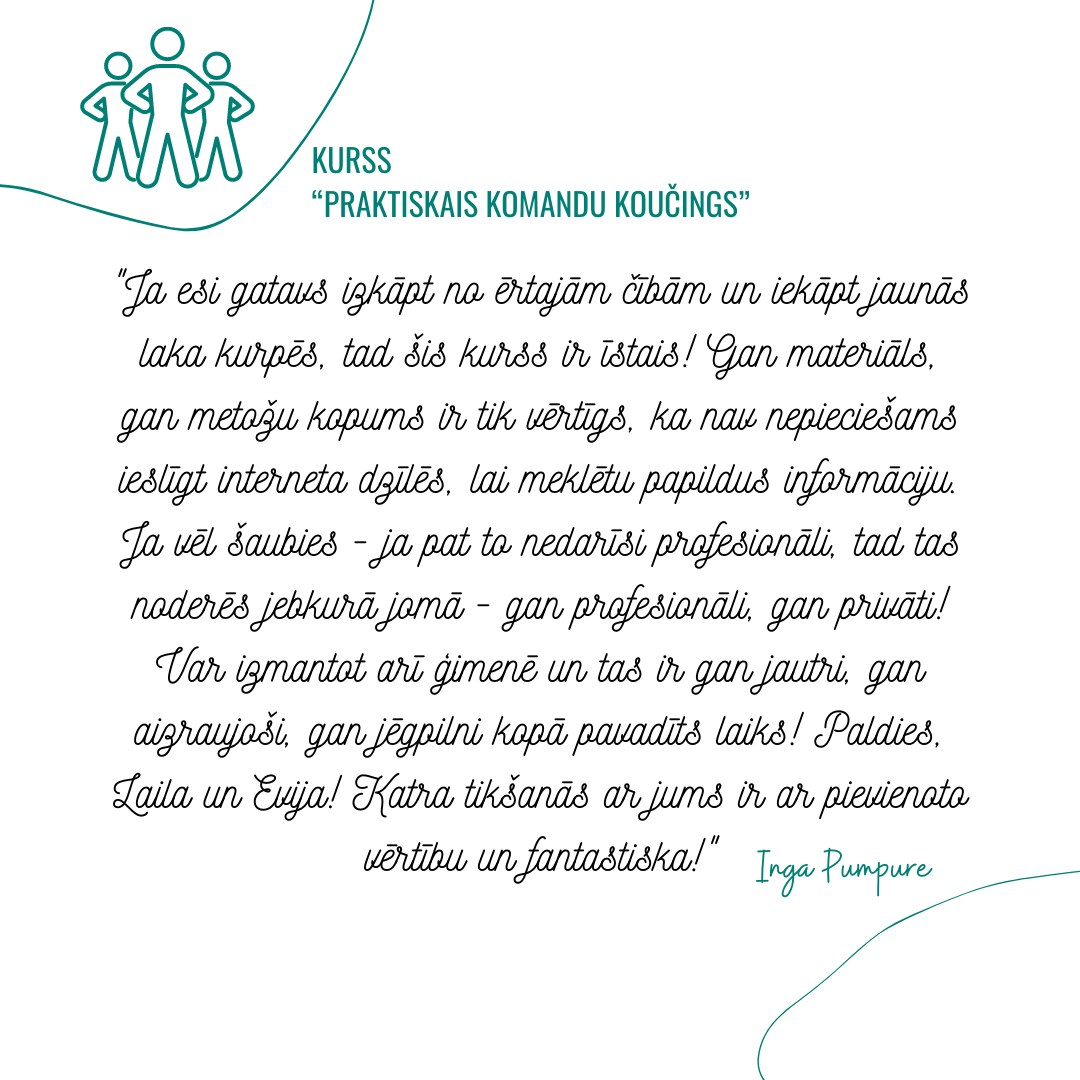 KURSS
“PRAKTISKAIS KOMANDU KOUČINGS”

"Ja esi gatavs izkāpt no ērtajām čībām un iekāpt jaunās laka kurpēs, tad šis kurss ir īstais! Gan materiāls, gan metožu kopums ir tik vērtīgs, ka nav nepieciešams ieslīgt interneta dzīlēs, lai meklētu papildus informāciju. Ja vēl šaubies - ja pat to nedarīsi profesionāli, tad tas noderēs jebkurā jomā - gan profesionāli, gan privāti! Var izmantot arī ģimenē un tas ir gan jautri, gan aizraujoši, gan jēgpilni kopā pavadīts laiks! Paldies, Laila un Evija! Katra tikšanās ar jums ir ar pievienoto vērtību un fantastiska!"

Inga Pumpure